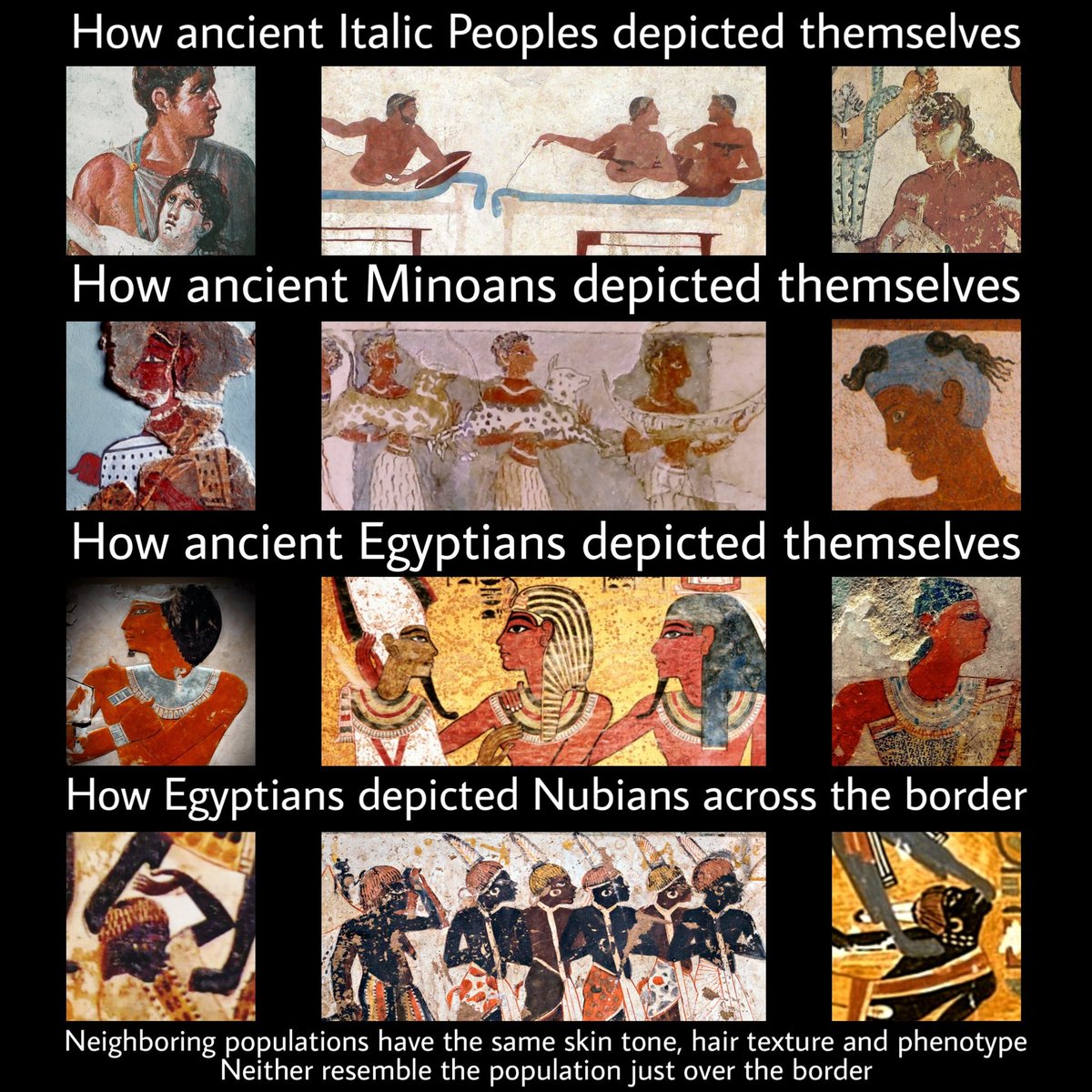 How ancient Italic Peoples depicted themselves

How ancient Minoans depicted themselves

How ancient Egyptians depicted themselves

How Egyptians depicted Nubians across the border

Neighboring populations have the same skin tone, hair texture and phenotype
Neither resemble the population just over the border